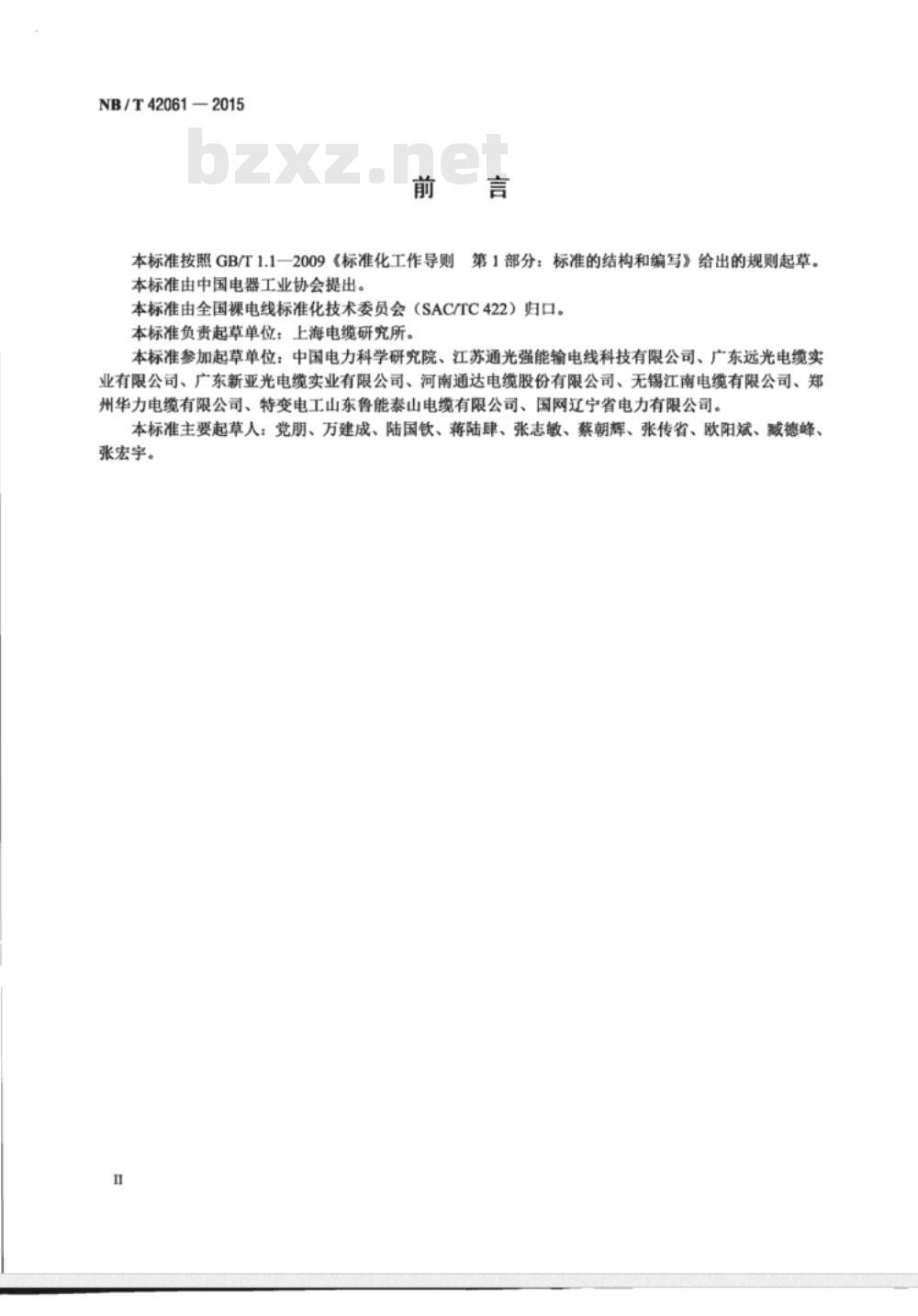 NB / T 42061 — 2015

bzxz.net

前　言

本标准按照 GB/T 1.1—2009《标准化工作导则　第 1 部分：标准的结构和编写》给出的规则起草。

本标准由中国电器工业协会提出。

本标准由全国裸电线标准化技术委员会（SAC/TC 422）归口。

本标准负责起草单位：上海电缆研究所。

本标准参加起草单位：中国电力科学研究院、江苏通光强能输电线科技有限公司、广东远光电缆实业有限公司、广东新亚光电缆实业有限公司、河南通达电缆股份有限公司、无锡江南电缆有限公司、郑州华力电缆有限公司、特变电工山东鲁能泰山电缆有限公司、国网辽宁省电力有限公司。

本标准主要起草人：党朋、万建成、陆国钦、蒋陆肆、张志敏、蔡朝辉、张传省、欧阳斌、臧德峰、张宏宇。

II